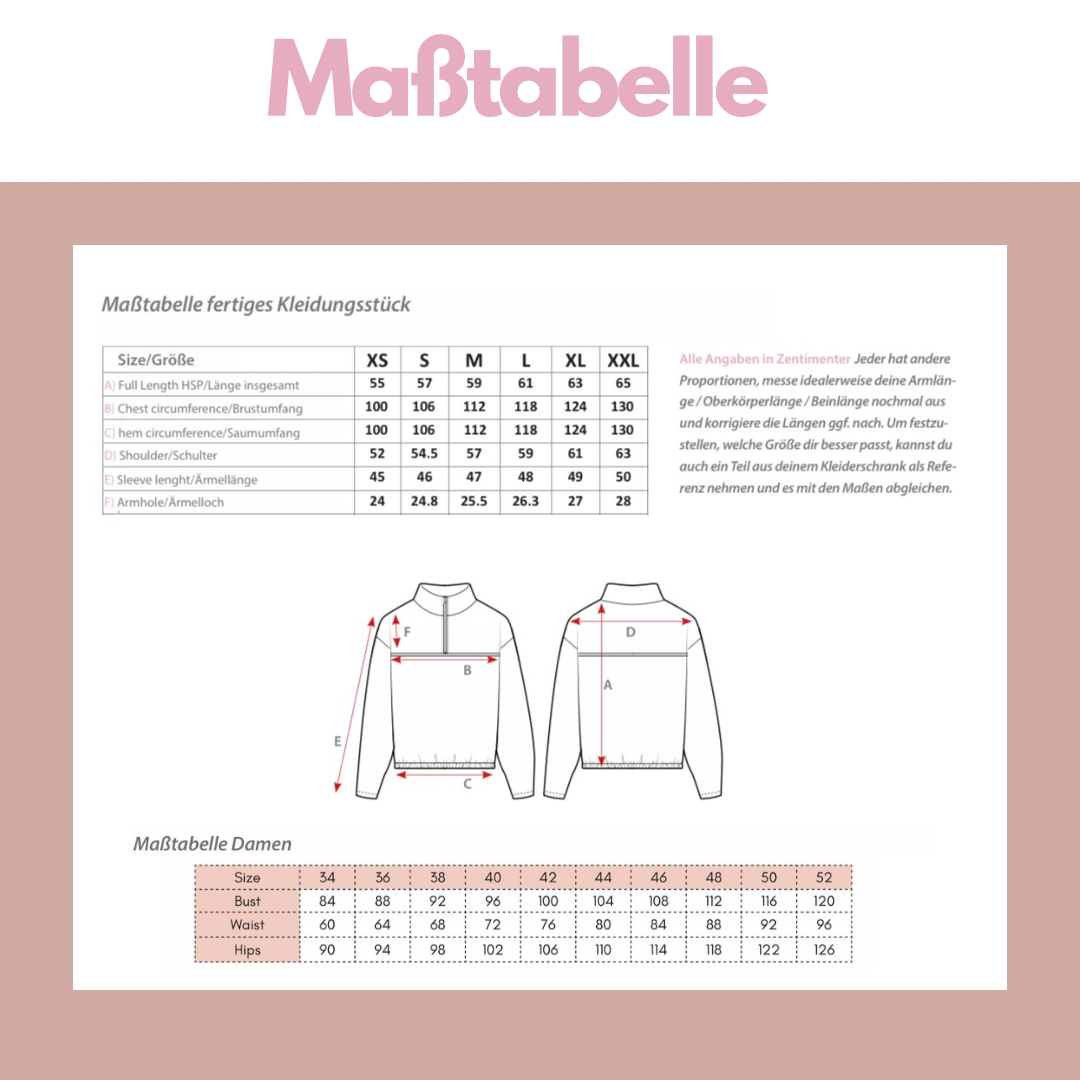 Maßtabelle

Maßtabelle fertiges Kleidungsstück

| Size/Größe | XS | S | M | L | XL | XXL |
|---|---|---|---|---|---|---|
| A) Full Length HSP/Länge insgesamt | 55 | 57 | 59 | 61 | 63 | 65 |
| B) Chest circumference/Brustumfang | 100 | 106 | 112 | 118 | 124 | 130 |
| C) hem circumference/Saumumfang | 100 | 106 | 112 | 118 | 124 | 130 |
| D) Shoulder/Schulter | 52 | 54.5 | 57 | 59 | 61 | 63 |
| E) Sleeve lenght/Ärmellänge | 45 | 46 | 47 | 48 | 49 | 50 |
| F) Armhole/Ärmelloch | 24 | 24.8 | 25.5 | 26.3 | 27 | 28 |

Alle Angaben in Zentimenter Jeder hat andere Proportionen, messe idealerweise deine Armlänge / Oberkörperlänge / Beinlänge nochmal aus und korrigiere die Längen ggf. nach. Um festzustellen, welche Größe dir besser passt, kannst du auch ein Teil aus deinem Kleiderschrank als Referenz nehmen und es mit den Maßen abgleichen.

F
B
E
C
D
A

Maßtabelle Damen

| Size | 34 | 36 | 38 | 40 | 42 | 44 | 46 | 48 | 50 | 52 |
|---|---|---|---|---|---|---|---|---|---|---|
| Bust | 84 | 88 | 92 | 96 | 100 | 104 | 108 | 112 | 116 | 120 |
| Waist | 60 | 64 | 68 | 72 | 76 | 80 | 84 | 88 | 92 | 96 |
| Hips | 90 | 94 | 98 | 102 | 106 | 110 | 114 | 118 | 122 | 126 |